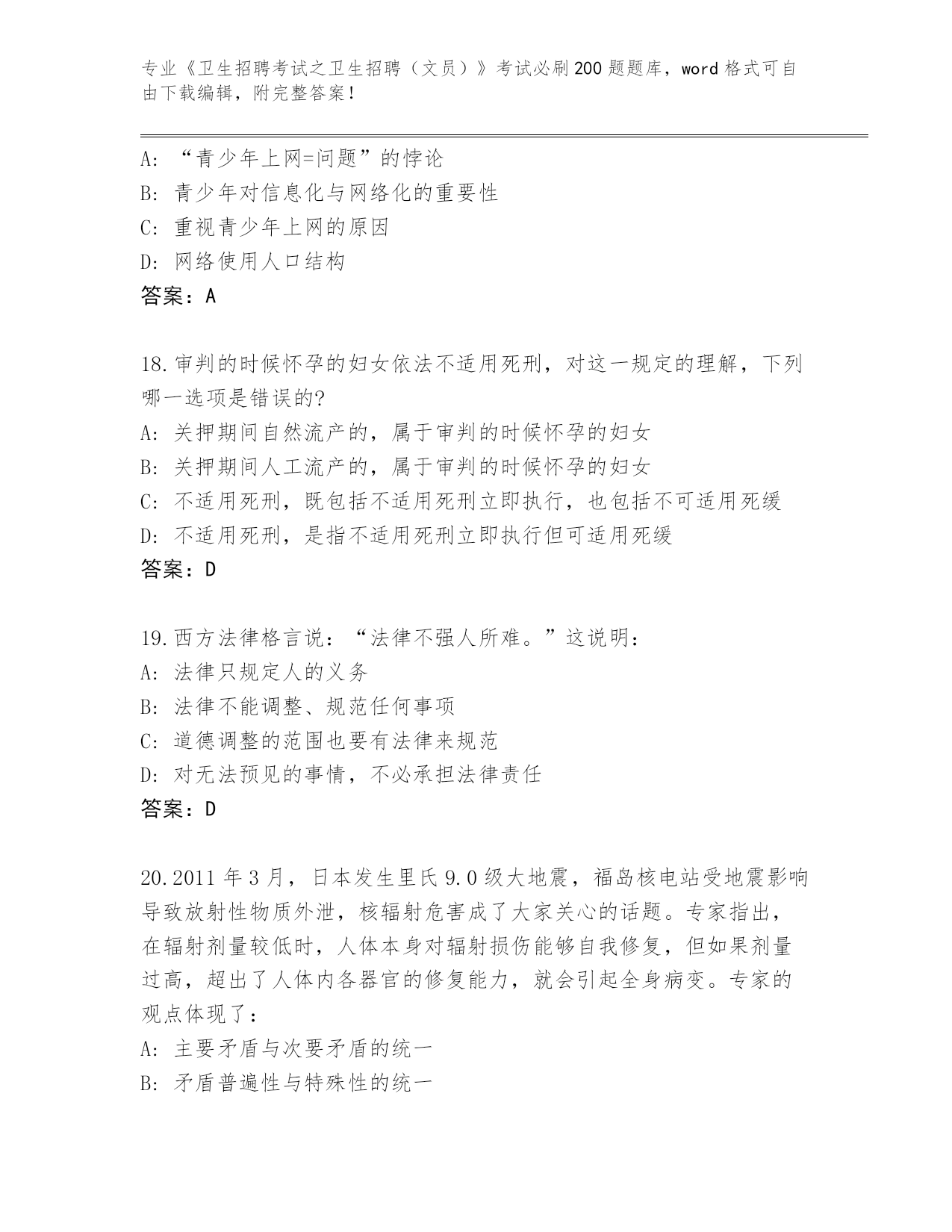 专业《卫生招聘考试之卫生招聘（文员）》考试必刷200题题库，word格式可自由下载编辑，附完整答案！

A: “青少年上网=问题”的悖论
B: 青少年对信息化与网络化的重要性
C: 重视青少年上网的原因
D: 网络使用人口结构
答案：A

18.审判的时候怀孕的妇女依法不适用死刑，对这一规定的理解，下列哪一选项是错误的?
A: 关押期间自然流产的，属于审判的时候怀孕的妇女
B: 关押期间人工流产的，属于审判的时候怀孕的妇女
C: 不适用死刑，既包括不适用死刑立即执行，也包括不可适用死缓
D: 不适用死刑，是指不适用死刑立即执行但可适用死缓
答案：D

19.西方法律格言说：“法律不强人所难。”这说明：
A: 法律只规定人的义务
B: 法律不能调整、规范任何事项
C: 道德调整的范围也要有法律来规范
D: 对无法预见的事情，不必承担法律责任
答案：D

20.2011年3月，日本发生里氏9.0级大地震，福岛核电站受地震影响导致放射性物质外泄，核辐射危害成了大家关心的话题。专家指出，在辐射剂量较低时，人体本身对辐射损伤能够自我修复，但如果剂量过高，超出了人体内各器官的修复能力，就会引起全身病变。专家的观点体现了：
A: 主要矛盾与次要矛盾的统一
B: 矛盾普遍性与特殊性的统一